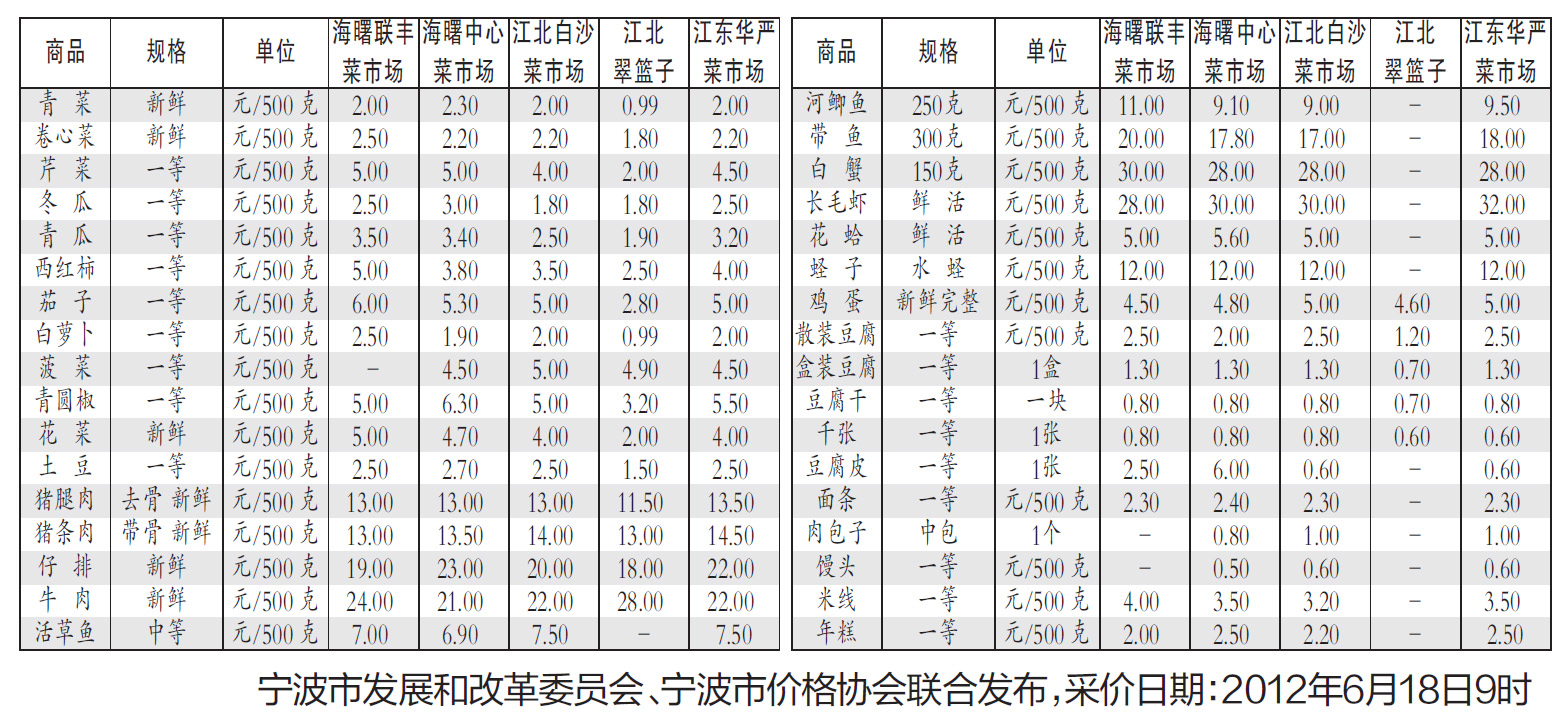 | 商品 | 规格 | 单位 | 海曙联丰菜市场 | 海曙中心菜市场 | 江北白沙菜市场 | 江北翠篮子 | 江东华严菜市场 |
|---|---|---|---|---|---|---|---|
| 青菜 | 新鲜 | 元/500克 | 2.00 | 2.30 | 2.00 | 0.99 | 2.00 |
| 卷心菜 | 新鲜 | 元/500克 | 2.50 | 2.20 | 2.20 | 1.80 | 2.20 |
| 芹菜 | 一等 | 元/500克 | 5.00 | 5.00 | 4.00 | 2.00 | 4.50 |
| 冬瓜 | 一等 | 元/500克 | 2.50 | 3.00 | 1.80 | 1.80 | 2.50 |
| 青瓜 | 一等 | 元/500克 | 3.50 | 3.40 | 2.50 | 1.90 | 3.20 |
| 西红柿 | 一等 | 元/500克 | 5.00 | 3.80 | 3.50 | 2.50 | 4.00 |
| 茄子 | 一等 | 元/500克 | 6.00 | 5.30 | 5.00 | 2.80 | 5.00 |
| 白萝卜 | 一等 | 元/500克 | 2.50 | 1.90 | 2.00 | 0.99 | 2.00 |
| 菠菜 | 一等 | 元/500克 | - | 4.50 | 5.00 | 4.90 | 4.50 |
| 青圆椒 | 一等 | 元/500克 | 5.00 | 6.30 | 5.00 | 3.20 | 5.50 |
| 花菜 | 新鲜 | 元/500克 | 5.00 | 4.70 | 4.00 | 2.00 | 4.00 |
| 土豆 | 一等 | 元/500克 | 2.50 | 2.70 | 2.50 | 1.50 | 2.50 |
| 猪腿肉 | 去骨 新鲜 | 元/500克 | 13.00 | 13.00 | 13.00 | 11.50 | 13.50 |
| 猪条肉 | 带骨 新鲜 | 元/500克 | 13.00 | 13.50 | 14.00 | 13.00 | 14.50 |
| 仔排 | 新鲜 | 元/500克 | 19.00 | 23.00 | 20.00 | 18.00 | 22.00 |
| 牛肉 | 新鲜 | 元/500克 | 24.00 | 21.00 | 22.00 | 28.00 | 22.00 |
| 活草鱼 | 中等 | 元/500克 | 7.00 | 6.90 | 7.50 | - | 7.50 |

| 商品 | 规格 | 单位 | 海曙联丰菜市场 | 海曙中心菜市场 | 江北白沙菜市场 | 江北翠篮子 | 江东华严菜市场 |
|---|---|---|---|---|---|---|---|
| 河鲫鱼 | 250克 | 元/500克 | 11.00 | 9.10 | 9.00 | - | 9.50 |
| 带鱼 | 300克 | 元/500克 | 20.00 | 17.80 | 17.00 | - | 18.00 |
| 白蟹 | 150克 | 元/500克 | 30.00 | 28.00 | 28.00 | - | 28.00 |
| 长毛虾 | 鲜活 | 元/500克 | 28.00 | 30.00 | 30.00 | - | 32.00 |
| 花蛤 | 鲜活 | 元/500克 | 5.00 | 5.60 | 5.00 | - | 5.00 |
| 蛏子 | 水蛏 | 元/500克 | 12.00 | 12.00 | 12.00 | - | 12.00 |
| 鸡蛋 | 新鲜完整 | 元/500克 | 4.50 | 4.80 | 5.00 | 4.60 | 5.00 |
| 散装豆腐 | 一等 | 元/500克 | 2.50 | 2.00 | 2.50 | 1.20 | 2.50 |
| 盒装豆腐 | 一等 | 1盒 | 1.30 | 1.30 | 1.30 | 0.70 | 1.30 |
| 豆腐干 | 一等 | 一块 | 0.80 | 0.80 | 0.80 | 0.70 | 0.80 |
| 千张 | 一等 | 1张 | 0.80 | 0.80 | 0.80 | 0.60 | 0.60 |
| 豆腐皮 | 一等 | 1张 | 2.50 | 6.00 | 0.60 | - | 0.60 |
| 面条 | 一等 | 元/500克 | 2.30 | 2.40 | 2.30 | - | 2.30 |
| 肉包子 | 中包 | 1个 | - | 0.80 | 1.00 | - | 1.00 |
| 馒头 | 一等 | 元/500克 | - | 0.50 | 0.60 | - | 0.60 |
| 米线 | 一等 | 元/500克 | 4.00 | 3.50 | 3.20 | - | 3.50 |
| 年糕 | 一等 | 元/500克 | 2.00 | 2.50 | 2.20 | - | 2.50 |

宁波市发展和改革委员会、宁波市价格协会联合发布，采价日期：2012年6月18日9时